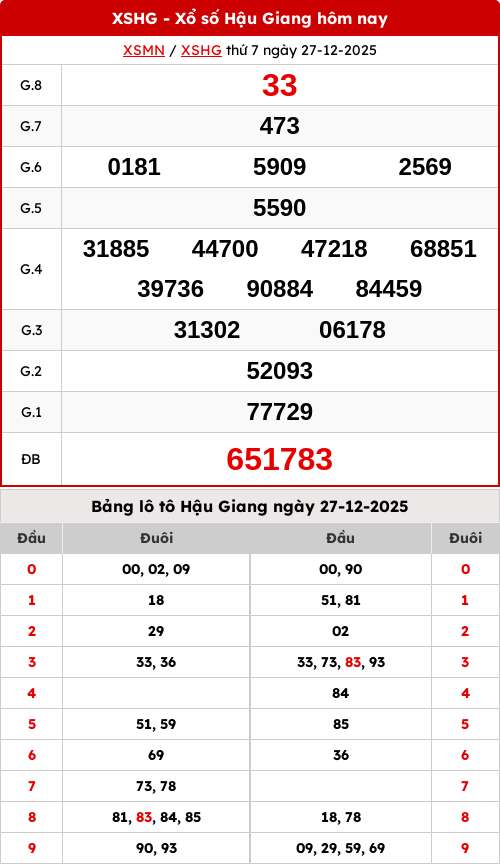 XSHG - Xổ số Hậu Giang hôm nay

XSMN / XSHG thứ 7 ngày 27-12-2025

| G.8 | 33 |
|---|---|
| G.7 | 473 |
| G.6 | 0181 5909 2569 |
| G.5 | 5590 |
| G.4 | 31885 44700 47218 68851 39736 90884 84459 |
| G.3 | 31302 06178 |
| G.2 | 52093 |
| G.1 | 77729 |
| ĐB | 651783 |

Bảng lô tô Hậu Giang ngày 27-12-2025

| Đầu | Đuôi | Đầu | Đuôi |
|---|---|---|---|
| 0 | 00, 02, 09 | 00, 90 | 0 |
| 1 | 18 | 51, 81 | 1 |
| 2 | 29 | 02 | 2 |
| 3 | 33, 36 | 33, 73, 83, 93 | 3 |
| 4 | | 84 | 4 |
| 5 | 51, 59 | 85 | 5 |
| 6 | 69 | 36 | 6 |
| 7 | 73, 78 | | 7 |
| 8 | 81, 83, 84, 85 | 18, 78 | 8 |
| 9 | 90, 93 | 09, 29, 59, 69 | 9 |